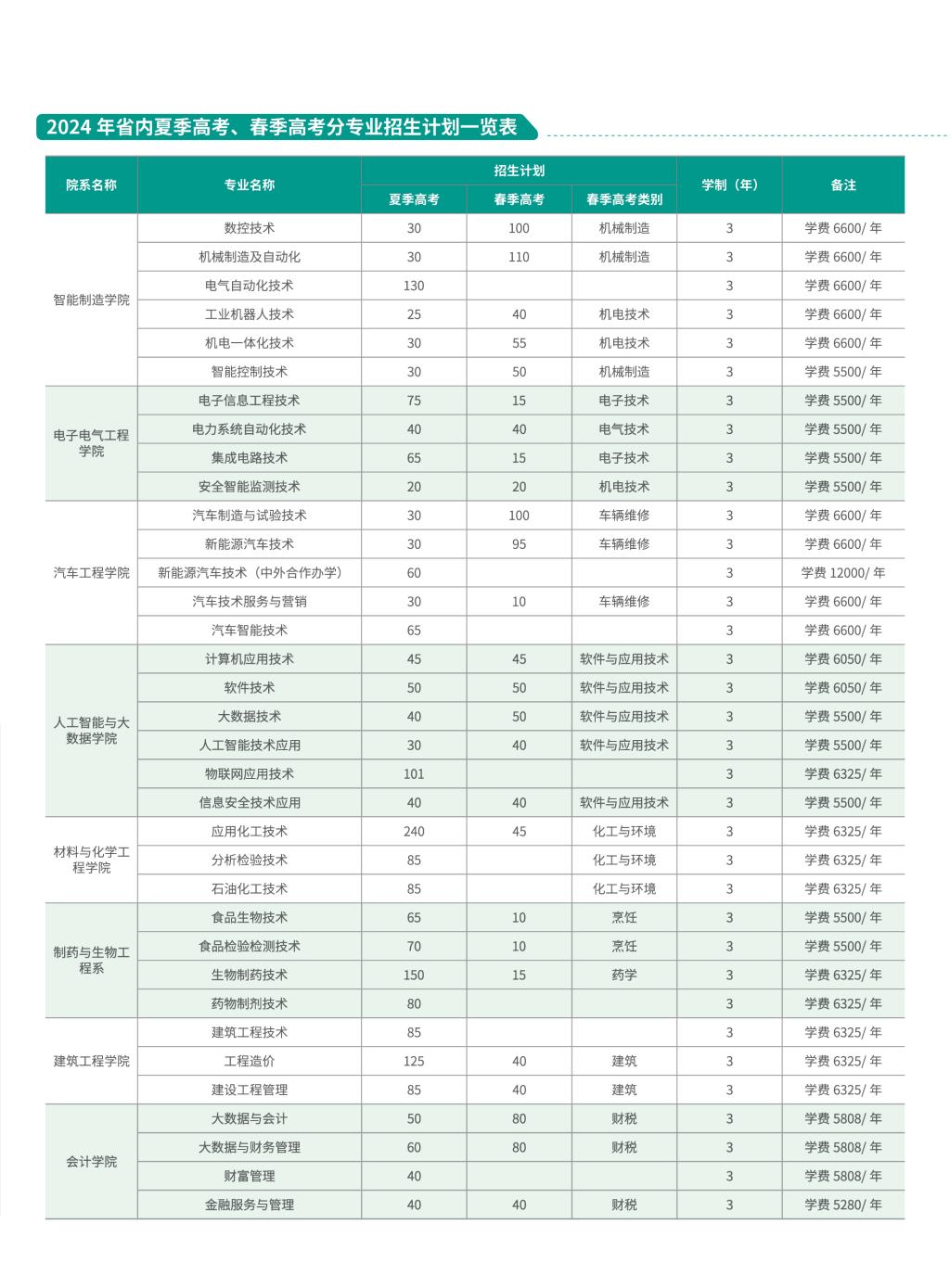 2024年省内夏季高考、春季高考分专业招生计划一览表

| 院系名称 | 专业名称 | 招生计划 | | | 学制（年） | 备注 |
|---|---|---|---|---|---|---|
| | | 夏季高考 | 春季高考 | 春季高考类别 | | |
| 智能制造学院 | 数控技术 | 30 | 100 | 机械制造 | 3 | 学费6600/年 |
| | 机械制造及自动化 | 30 | 110 | 机械制造 | 3 | 学费6600/年 |
| | 电气自动化技术 | 130 | | | 3 | 学费6600/年 |
| | 工业机器人技术 | 25 | 40 | 机电技术 | 3 | 学费6600/年 |
| | 机电一体化技术 | 30 | 55 | 机电技术 | 3 | 学费6600/年 |
| | 智能控制技术 | 30 | 50 | 机械制造 | 3 | 学费5500/年 |
| 电子电气工程学院 | 电子信息工程技术 | 75 | 15 | 电子技术 | 3 | 学费5500/年 |
| | 电力系统自动化技术 | 40 | 40 | 电气技术 | 3 | 学费5500/年 |
| | 集成电路技术 | 65 | 15 | 电子技术 | 3 | 学费5500/年 |
| | 安全智能监测技术 | 20 | 20 | 机电技术 | 3 | 学费5500/年 |
| 汽车工程学院 | 汽车制造与试验技术 | 30 | 100 | 车辆维修 | 3 | 学费6600/年 |
| | 新能源汽车技术 | 30 | 95 | 车辆维修 | 3 | 学费6600/年 |
| | 新能源汽车技术（中外合作办学） | 60 | | | 3 | 学费12000/年 |
| | 汽车技术服务与营销 | 30 | 10 | 车辆维修 | 3 | 学费6600/年 |
| | 汽车智能技术 | 65 | | | 3 | 学费6600/年 |
| 人工智能与大数据学院 | 计算机应用技术 | 45 | 45 | 软件与应用技术 | 3 | 学费6050/年 |
| | 软件技术 | 50 | 50 | 软件与应用技术 | 3 | 学费6050/年 |
| | 大数据技术 | 40 | 50 | 软件与应用技术 | 3 | 学费5500/年 |
| | 人工智能技术应用 | 30 | 40 | 软件与应用技术 | 3 | 学费5500/年 |
| | 物联网应用技术 | 101 | | | 3 | 学费6325/年 |
| | 信息安全技术应用 | 40 | 40 | 软件与应用技术 | 3 | 学费5500/年 |
| 材料与化学工程学院 | 应用化工技术 | 240 | 45 | 化工与环境 | 3 | 学费6325/年 |
| | 分析检验技术 | 85 | | 化工与环境 | 3 | 学费6325/年 |
| | 石油化工技术 | 85 | | 化工与环境 | 3 | 学费6325/年 |
| 制药与生物工程系 | 食品生物技术 | 65 | 10 | 烹饪 | 3 | 学费5500/年 |
| | 食品检验检测技术 | 70 | 10 | 烹饪 | 3 | 学费5500/年 |
| | 生物制药技术 | 150 | 15 | 药学 | 3 | 学费6325/年 |
| | 药物制剂技术 | 80 | | | 3 | 学费6325/年 |
| 建筑工程学院 | 建筑工程技术 | 85 | | | 3 | 学费6325/年 |
| | 工程造价 | 125 | 40 | 建筑 | 3 | 学费6325/年 |
| | 建设工程管理 | 85 | 40 | 建筑 | 3 | 学费6325/年 |
| 会计学院 | 大数据与会计 | 50 | 80 | 财税 | 3 | 学费5808/年 |
| | 大数据与财务管理 | 60 | 80 | 财税 | 3 | 学费5808/年 |
| | 财富管理 | 40 | | | 3 | 学费5808/年 |
| | 金融服务与管理 | 40 | 40 | 财税 | 3 | 学费5280/年 |